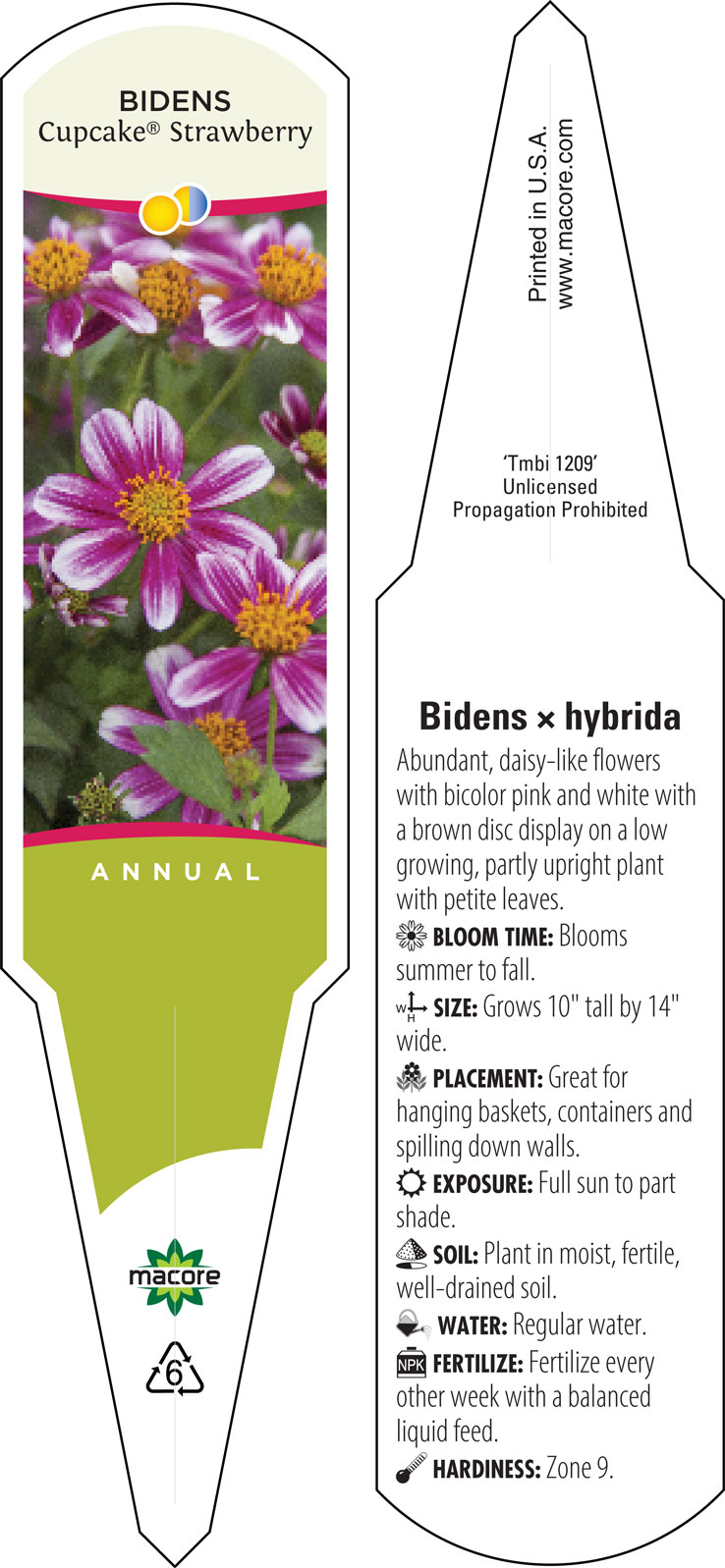 BIDENS
Cupcake® Strawberry

ANNUAL

macore

6

Printed in U.S.A.
www.macore.com

'Tmbi 1209'
Unlicensed
Propagation Prohibited

Bidens × hybrida
Abundant, daisy-like flowers with bicolor pink and white with a brown disc display on a low growing, partly upright plant with petite leaves.

BLOOM TIME: Blooms summer to fall.

W H SIZE: Grows 10" tall by 14" wide.

PLACEMENT: Great for hanging baskets, containers and spilling down walls.

EXPOSURE: Full sun to part shade.

SOIL: Plant in moist, fertile, well-drained soil.

WATER: Regular water.

NPK FERTILIZE: Fertilize every other week with a balanced liquid feed.

HARDINESS: Zone 9.